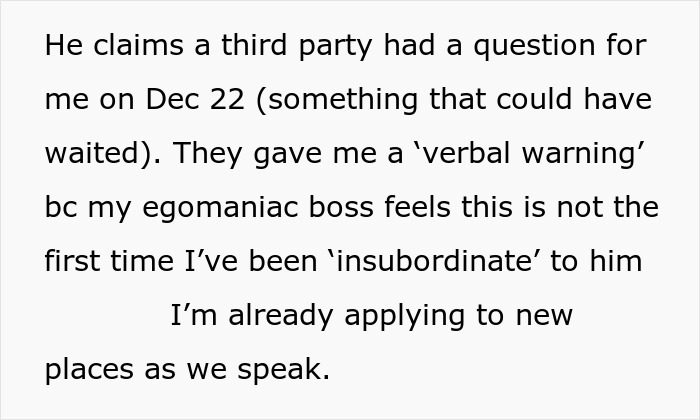 He claims a third party had a question for me on Dec 22 (something that could have waited). They gave me a ‘verbal warning’ bc my egomaniac boss feels this is not the first time I’ve been ‘insubordinate’ to him

I’m already applying to new places as we speak.